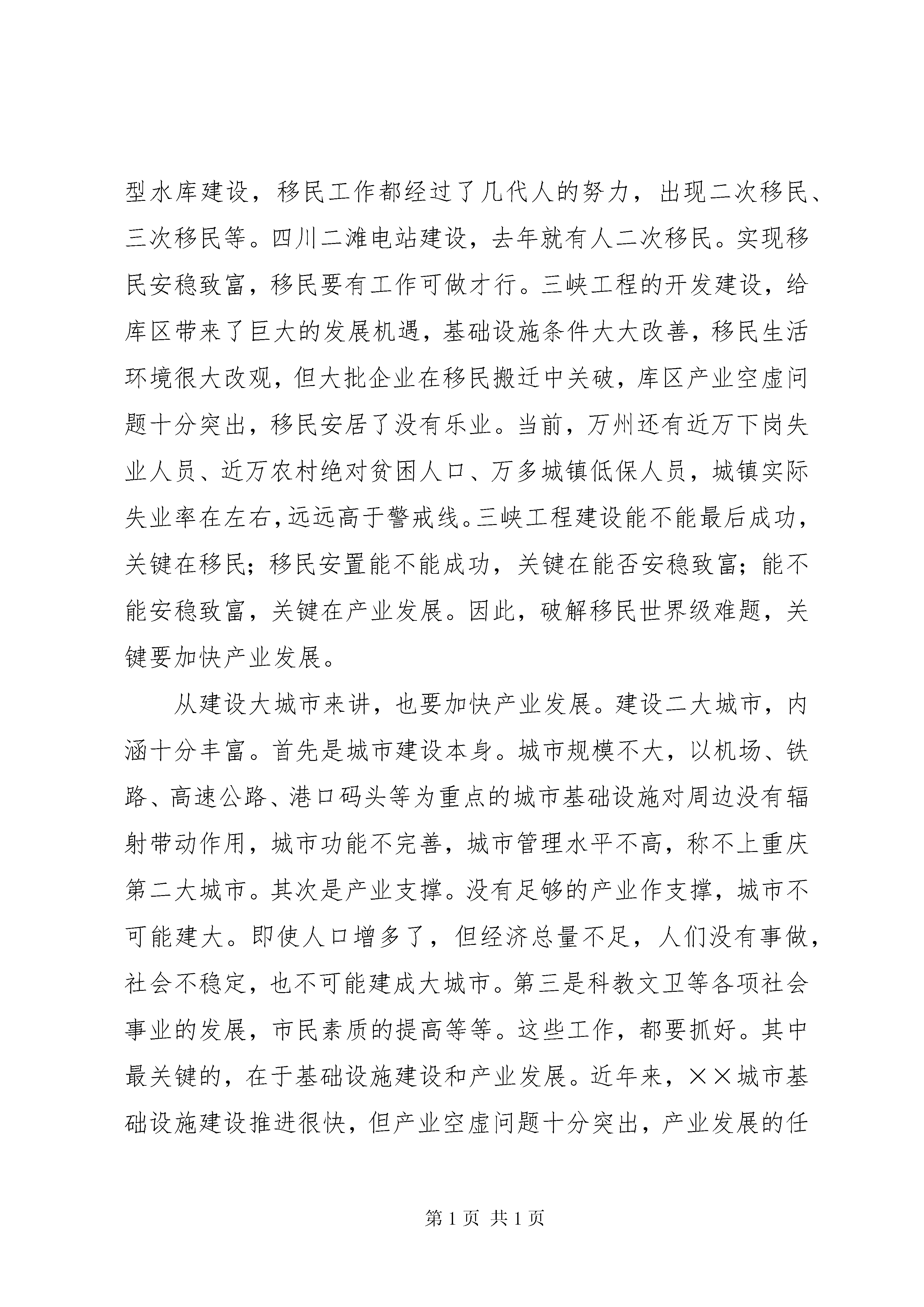 型水库建设，移民工作都经过了几代人的努力，出现二次移民、三次移民等。四川二滩电站建设，去年就有人二次移民。实现移民安稳致富，移民要有工作可做才行。三峡工程的开发建设，给库区带来了巨大的发展机遇，基础设施条件大大改善，移民生活环境很大改观，但大批企业在移民搬迁中关破，库区产业空虚问题十分突出，移民安居了没有乐业。当前，万州还有近万下岗失业人员、近万农村绝对贫困人口、万多城镇低保人员，城镇实际失业率在左右，远远高于警戒线。三峡工程建设能不能最后成功，关键在移民；移民安置能不能成功，关键在能否安稳致富；能不能安稳致富，关键在产业发展。因此，破解移民世界级难题，关键要加快产业发展。

从建设大城市来讲，也要加快产业发展。建设二大城市，内涵十分丰富。首先是城市建设本身。城市规模不大，以机场、铁路、高速公路、港口码头等为重点的城市基础设施对周边没有辐射带动作用，城市功能不完善，城市管理水平不高，称不上重庆第二大城市。其次是产业支撑。没有足够的产业作支撑，城市不可能建大。即使人口增多了，但经济总量不足，人们没有事做，社会不稳定，也不可能建成大城市。第三是科教文卫等各项社会事业的发展，市民素质的提高等等。这些工作，都要抓好。其中最关键的，在于基础设施建设和产业发展。近年来，××城市基础设施建设推进很快，但产业空虚问题十分突出，产业发展的任

第1页 共1页